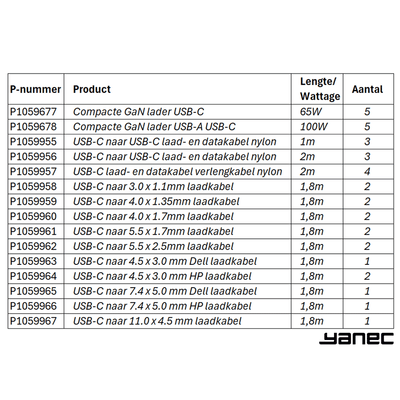 | P-nummer | Product | Lengte/ Wattage | Aantal |
|---|---|---|---|
| P1059677 | Compacte GaN lader USB-C | 65W | 5 |
| P1059678 | Compacte GaN lader USB-A USB-C | 100W | 5 |
| P1059955 | USB-C naar USB-C laad- en datakabel nylon | 1m | 3 |
| P1059956 | USB-C naar USB-C laad- en datakabel nylon | 2m | 3 |
| P1059957 | USB-C laad- en datakabel verlengkabel nylon | 2m | 4 |
| P1059958 | USB-C naar 3.0 x 1.1mm laadkabel | 1,8m | 2 |
| P1059959 | USB-C naar 4.0 x 1.35mm laadkabel | 1,8m | 2 |
| P1059960 | USB-C naar 4.0 x 1.7mm laadkabel | 1,8m | 2 |
| P1059961 | USB-C naar 5.5 x 1.7mm laadkabel | 1,8m | 2 |
| P1059962 | USB-C naar 5.5 x 2.5mm laadkabel | 1,8m | 2 |
| P1059963 | USB-C naar 4.5 x 3.0 mm Dell laadkabel | 1,8m | 1 |
| P1059964 | USB-C naar 4.5 x 3.0 mm HP laadkabel | 1,8m | 2 |
| P1059965 | USB-C naar 7.4 x 5.0 mm Dell laadkabel | 1,8m | 1 |
| P1059966 | USB-C naar 7.4 x 5.0 mm HP laadkabel | 1,8m | 1 |
| P1059967 | USB-C naar 11.0 x 4.5 mm laadkabel | 1,8m | 1 |

yanec